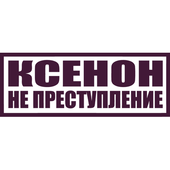 КСЕНОН
НЕ ПРЕСТУПЛЕНИЕ